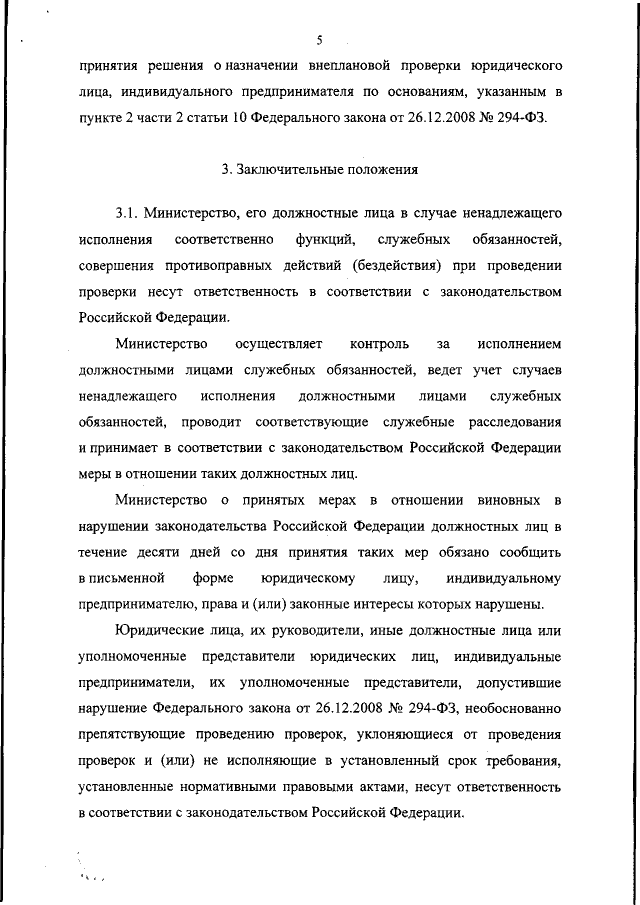 5

принятия решения о назначении внеплановой проверки юридического лица, индивидуального предпринимателя по основаниям, указанным в пункте 2 части 2 статьи 10 Федерального закона от 26.12.2008 № 294-ФЗ.

3. Заключительные положения

3.1. Министерство, его должностные лица в случае ненадлежащего исполнения соответственно функций, служебных обязанностей, совершения противоправных действий (бездействия) при проведении проверки несут ответственность в соответствии с законодательством Российской Федерации.

Министерство осуществляет контроль за исполнением должностными лицами служебных обязанностей, ведет учет случаев ненадлежащего исполнения должностными лицами служебных обязанностей, проводит соответствующие служебные расследования и принимает в соответствии с законодательством Российской Федерации меры в отношении таких должностных лиц.

Министерство о принятых мерах в отношении виновных в нарушении законодательства Российской Федерации должностных лиц в течение десяти дней со дня принятия таких мер обязано сообщить в письменной форме юридическому лицу, индивидуальному предпринимателю, права и (или) законные интересы которых нарушены.

Юридические лица, их руководители, иные должностные лица или уполномоченные представители юридических лиц, индивидуальные предприниматели, их уполномоченные представители, допустившие нарушение Федерального закона от 26.12.2008 № 294-ФЗ, необоснованно препятствующие проведению проверок, уклоняющиеся от проведения проверок и (или) не исполняющие в установленный срок требования, установленные нормативными правовыми актами, несут ответственность в соответствии с законодательством Российской Федерации.